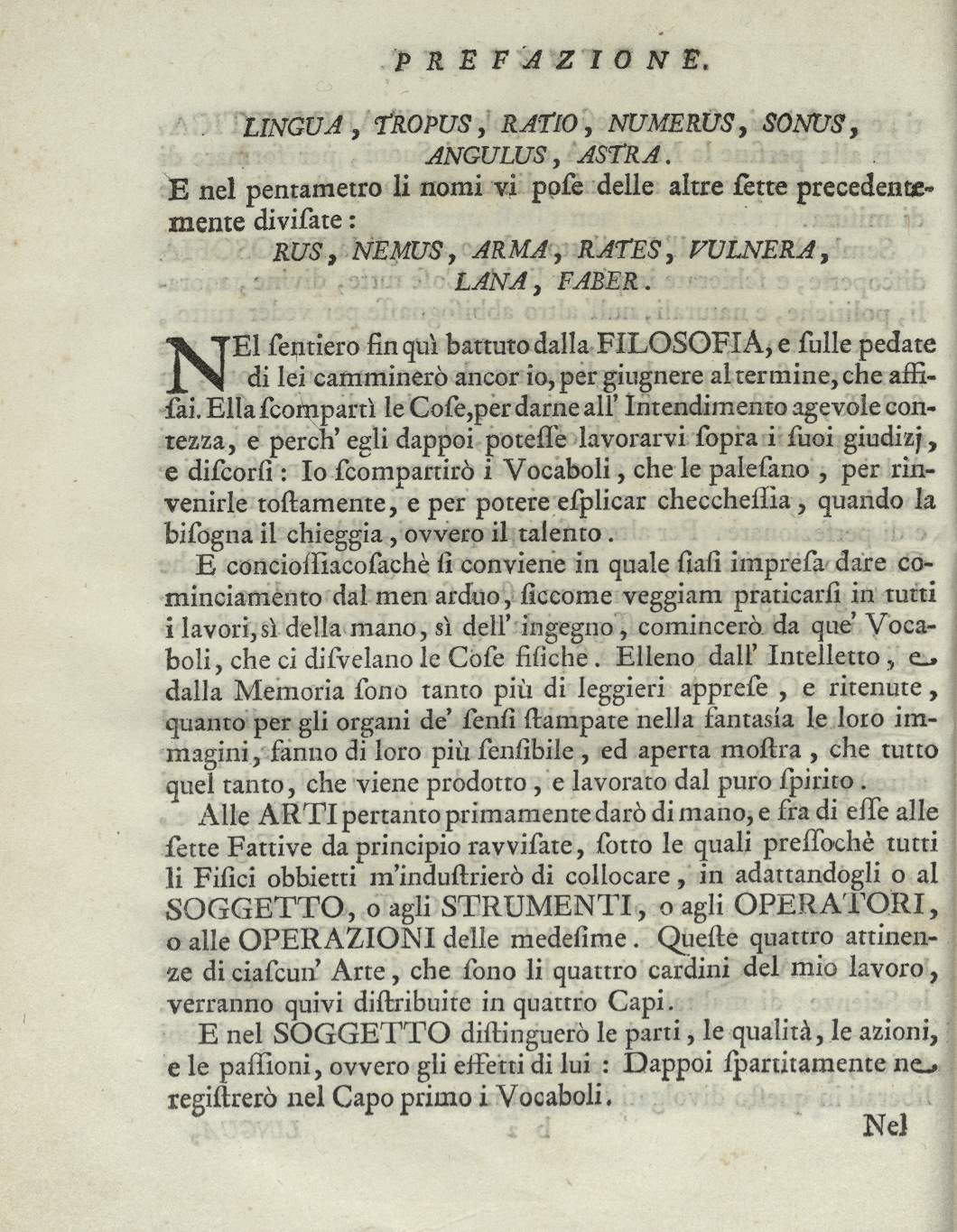 PREFAZIONE.

LINGUA, TROPUS, RATIO, NUMERUS, SONUS, ANGULUS, ASTRA.

E nel pentametro li nomi vi pose delle altre sette precedentemente divisate:

RUS, NEMUS, ARMA, RATES, VULNERA, LANA, FABER.

NEl sentiero fin quì battuto dalla FILOSOFIA, e sulle pedate di lei camminerò ancor io, per giugnere al termine, che affisai. Ella scompartì le Cose, per darne all' Intendimento agevole contezza, e perch' egli dappoi potesse lavorarvi sopra i suoi giudizj, e discorsi: Io scompartirò i Vocaboli, che le palesano, per rinvenirle tostamente, e per potere esplicar checchessia, quando la bisogna il chieggia, ovvero il talento.

E conciossiacosachè si conviene in quale siasi impresa dare cominciamento dal men arduo, siccome veggiam praticarsi in tutti i lavori, sì della mano, sì dell' ingegno, comincerò da que' Vocaboli, che ci disvelano le Cose fisiche. Elleno dall' Intelletto, e dalla Memoria sono tanto più di leggieri apprese, e ritenute, quanto per gli organi de' sensi stampate nella fantasía le loro immagini, fanno di loro più sensibile, ed aperta mostra, che tutto quel tanto, che viene prodotto, e lavorato dal puro spirito.

Alle ARTI pertanto primamente darò di mano, e fra di esse alle sette Fattive da principio ravvisate, sotto le quali pressochè tutti li Fisici obbietti m'industrierò di collocare, in adattandogli o al SOGGETTO, o agli STRUMENTI, o agli OPERATORI, o alle OPERAZIONI delle medesime. Queste quattro attinenze di ciascun' Arte, che sono li quattro cardini del mio lavoro, verranno quivi distribuite in quattro Capi.

E nel SOGGETTO distinguerò le parti, le qualità, le azioni, e le passioni, ovvero gli effetti di lui: Dappoi spartitamente ne registrerò nel Capo primo i Vocaboli.

Nel